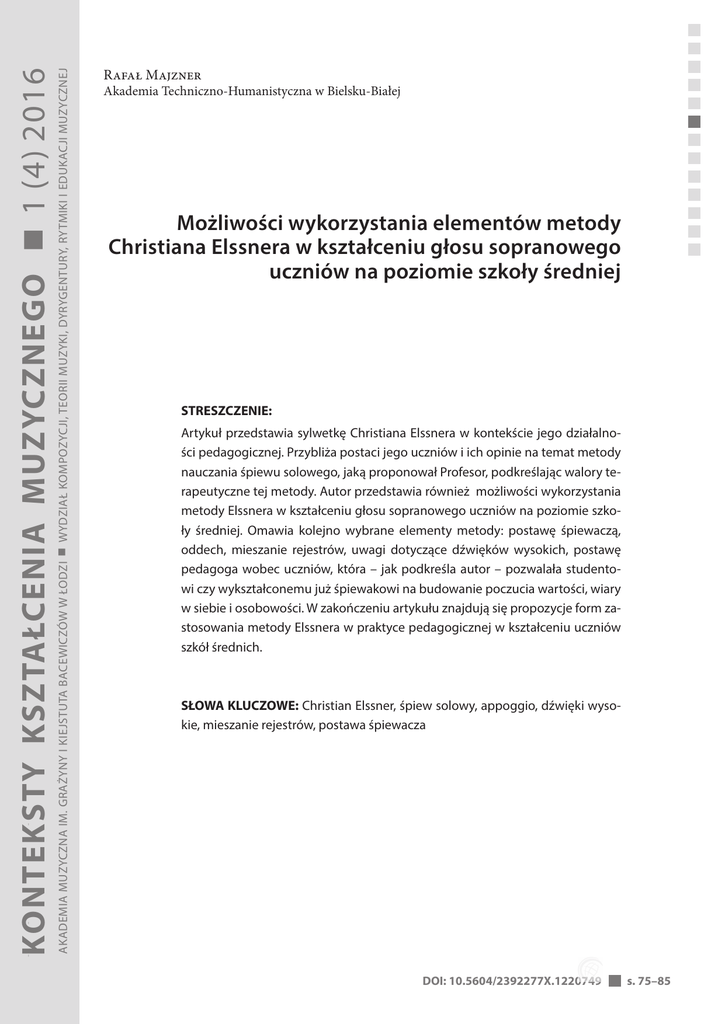 KONTEKSTY KSZTAŁCENIA MUZYCZNEGO ■ 1 (4) 2016

AKADEMIA MUZYCZNA IM. GRAŻYNY I KIEJSTUTA BACEWICZÓW W ŁODZI ■ WYDZIAŁ KOMPOZYCJI, TEORII MUZYKI, DYRYGENTURY, RYTMIKI I EDUKACJI MUZYCZNEJ

Rafał Majzner
Akademia Techniczno-Humanistyczna w Bielsku-Białej

Możliwości wykorzystania elementów metody Christiana Elssnera w kształceniu głosu sopranowego uczniów na poziomie szkoły średniej

STRESZCZENIE:
Artykuł przedstawia sylwetkę Christiana Elssnera w kontekście jego działalności pedagogicznej. Przybliża postaci jego uczniów i ich opinie na temat metody nauczania śpiewu solowego, jaką proponował Profesor, podkreślając walory terapeutyczne tej metody. Autor przedstawia również możliwości wykorzystania metody Elssnera w kształceniu głosu sopranowego uczniów na poziomie szkoły średniej. Omawia kolejno wybrane elementy metody: postawę śpiewaczą, oddech, mieszanie rejestrów, uwagi dotyczące dźwięków wysokich, postawę pedagoga wobec uczniów, która – jak podkreśla autor – pozwalała studentowi czy wykształconemu już śpiewakowi na budowanie poczucia wartości, wiary w siebie i osobowości. W zakończeniu artykułu znajdują się propozycje form zastosowania metody Elssnera w praktyce pedagogicznej w kształceniu uczniów szkół średnich.

SŁOWA KLUCZOWE: Christian Elssner, śpiew solowy, appoggio, dźwięki wysokie, mieszanie rejestrów, postawa śpiewacza

DOI: 10.5604/2392277X.1220749 ■ s. 75–85